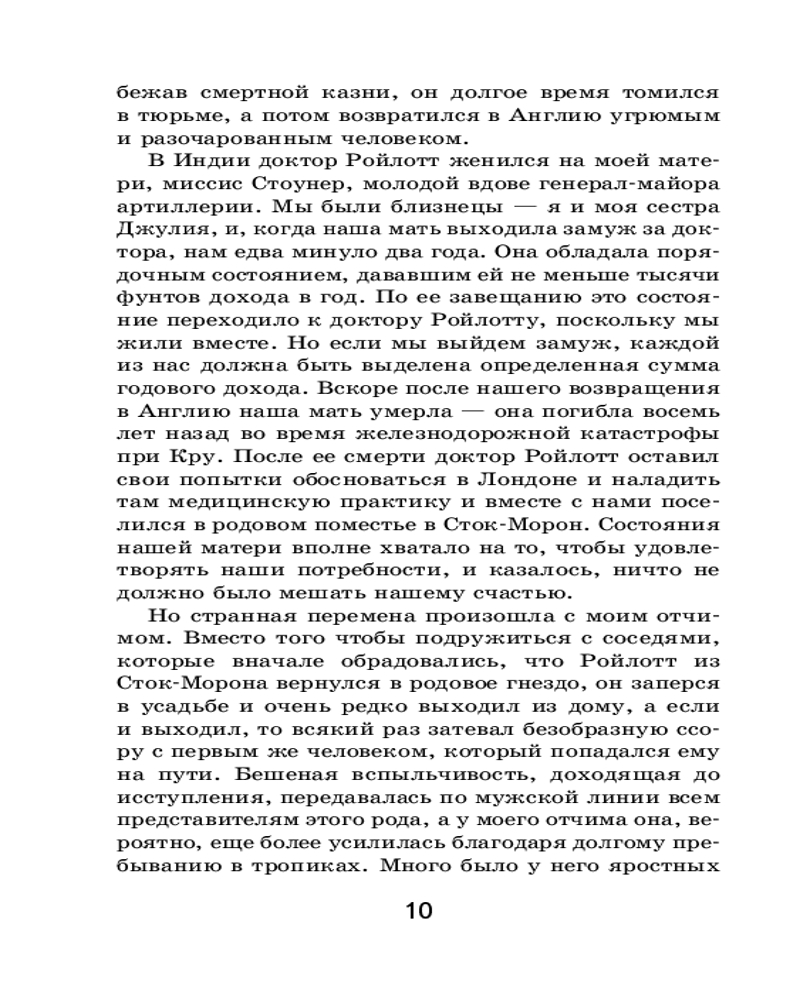 бежав смертной казни, он долгое время томился в тюрьме, а потом возвратился в Англию угрюмым и разочарованным человеком.

В Индии доктор Ройлотт женился на моей матери, миссис Стоунер, молодой вдове генерал-майора артиллерии. Мы были близнецы — я и моя сестра Джулия, и, когда наша мать выходила замуж за доктора, нам едва минуло два года. Она обладала порядочным состоянием, дававшим ей не меньше тысячи фунтов дохода в год. По ее завещанию это состояние переходило к доктору Ройлотту, поскольку мы жили вместе. Но если мы выйдем замуж, каждой из нас должна быть выделена определенная сумма годового дохода. Вскоре после нашего возвращения в Англию наша мать умерла — она погибла восемь лет назад во время железнодорожной катастрофы при Кру. После ее смерти доктор Ройлотт оставил свои попытки обосноваться в Лондоне и наладить там медицинскую практику и вместе с нами поселился в родовом поместье в Сток-Морон. Состояния нашей матери вполне хватало на то, чтобы удовлетворять наши потребности, и казалось, ничто не должно было мешать нашему счастью.

Но странная перемена произошла с моим отчимом. Вместо того чтобы подружиться с соседями, которые вначале обрадовались, что Ройлотт из Сток-Морона вернулся в родовое гнездо, он заперся в усадьбе и очень редко выходил из дому, а если и выходил, то всякий раз затевал безобразную ссору с первым же человеком, который попадался ему на пути. Бешеная вспыльчивость, доходящая до исступления, передавалась по мужской линии всем представителям этого рода, а у моего отчима она, вероятно, еще более усилилась благодаря долгому пребыванию в тропиках. Много было у него яростных

10